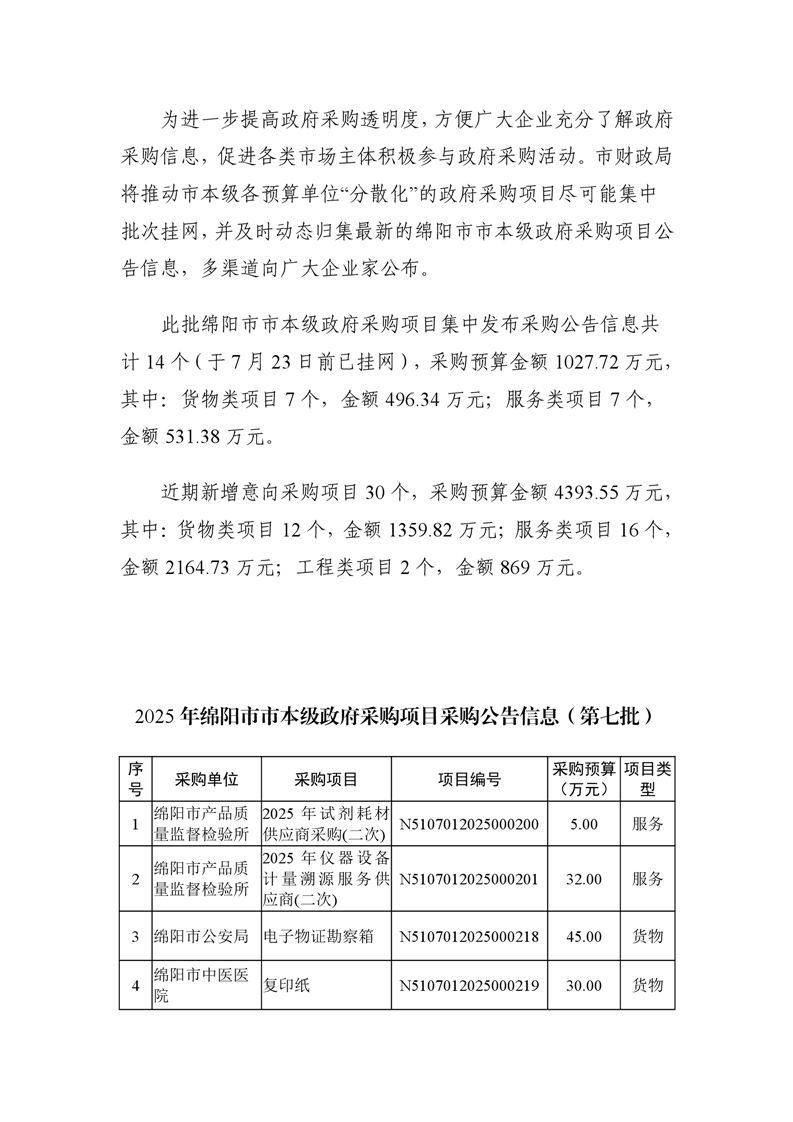 为进一步提高政府采购透明度，方便广大企业充分了解政府采购信息，促进各类市场主体积极参与政府采购活动。市财政局将推动市本级各预算单位“分散化”的政府采购项目尽可能集中批次挂网，并及时动态归集最新的绵阳市市本级政府采购项目公告信息，多渠道向广大企业家公布。

此批绵阳市市本级政府采购项目集中发布采购公告信息共计 14 个（于 7 月 23 日前已挂网），采购预算金额 1027.72 万元，其中：货物类项目 7 个，金额 496.34 万元；服务类项目 7 个，金额 531.38 万元。

近期新增意向采购项目 30 个，采购预算金额 4393.55 万元，其中：货物类项目 12 个，金额 1359.82 万元；服务类项目 16 个，金额 2164.73 万元；工程类项目 2 个，金额 869 万元。

2025 年绵阳市市本级政府采购项目采购公告信息（第七批）

| 序号 | 采购单位 | 采购项目 | 项目编号 | 采购预算（万元） | 项目类型 |
|---|---|---|---|---|---|
| 1 | 绵阳市产品质量监督检验所 | 2025 年试剂耗材供应商采购(二次) | N5107012025000200 | 5.00 | 服务 |
| 2 | 绵阳市产品质量监督检验所 | 2025 年仪器设备计量溯源服务供应商(二次) | N5107012025000201 | 32.00 | 服务 |
| 3 | 绵阳市公安局 | 电子物证勘察箱 | N5107012025000218 | 45.00 | 货物 |
| 4 | 绵阳市中医医院 | 复印纸 | N5107012025000219 | 30.00 | 货物 |